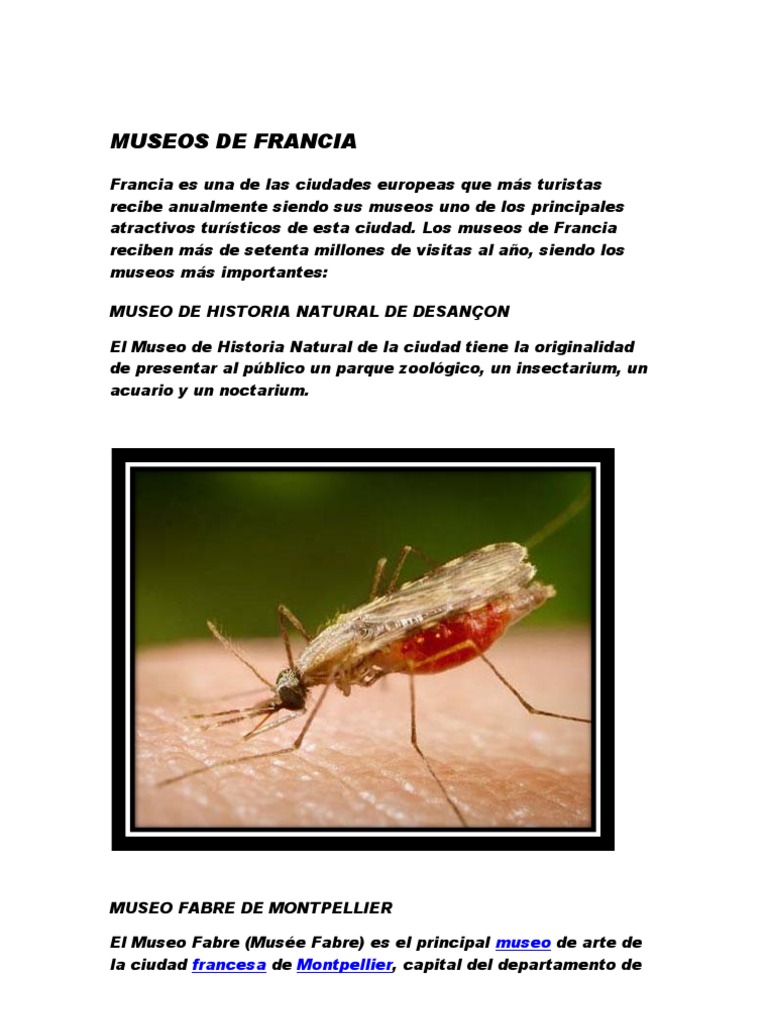 MUSEOS DE FRANCIA

Francia es una de las ciudades europeas que más turistas recibe anualmente siendo sus museos uno de los principales atractivos turísticos de esta ciudad. Los museos de Francia reciben más de setenta millones de visitas al año, siendo los museos más importantes:

MUSEO DE HISTORIA NATURAL DE DESANÇON

El Museo de Historia Natural de la ciudad tiene la originalidad de presentar al público un parque zoológico, un insectarium, un acuario y un noctarium.

MUSEO FABRE DE MONTPELLIER

El Museo Fabre (Musée Fabre) es el principal museo de arte de la ciudad francesa de Montpellier, capital del departamento de